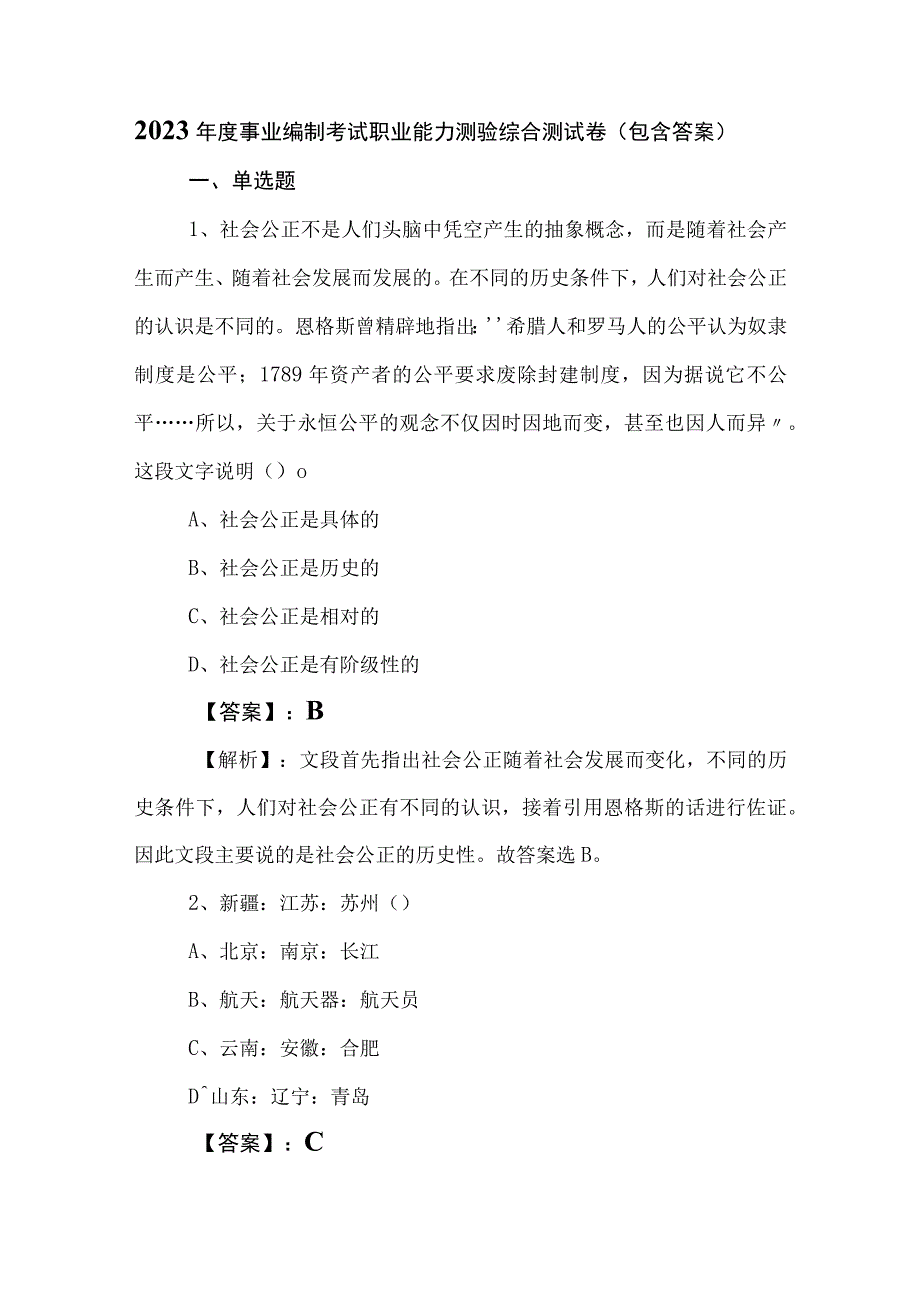 2023年度事业编制考试职业能力测验综合测试卷（包含答案）

一、单选题

1、社会公正不是人们头脑中凭空产生的抽象概念，而是随着社会产生而产生、随着社会发展而发展的。在不同的历史条件下，人们对社会公正的认识是不同的。恩格斯曾精辟地指出：''希腊人和罗马人的公平认为奴隶制度是公平；1789年资产者的公平要求废除封建制度，因为据说它不公平……所以，关于永恒公平的观念不仅因时因地而变，甚至也因人而异〃。这段文字说明（）o

A、社会公正是具体的

B、社会公正是历史的

C、社会公正是相对的

D、社会公正是有阶级性的

【答案】：B

【解析】：文段首先指出社会公正随着社会发展而变化，不同的历史条件下，人们对社会公正有不同的认识，接着引用恩格斯的话进行佐证。因此文段主要说的是社会公正的历史性。故答案选B。

2、新疆：江苏：苏州（）

A、北京：南京：长江

B、航天：航天器：航天员

C、云南：安徽：合肥

D^山东：辽宁：青岛

【答案】：C